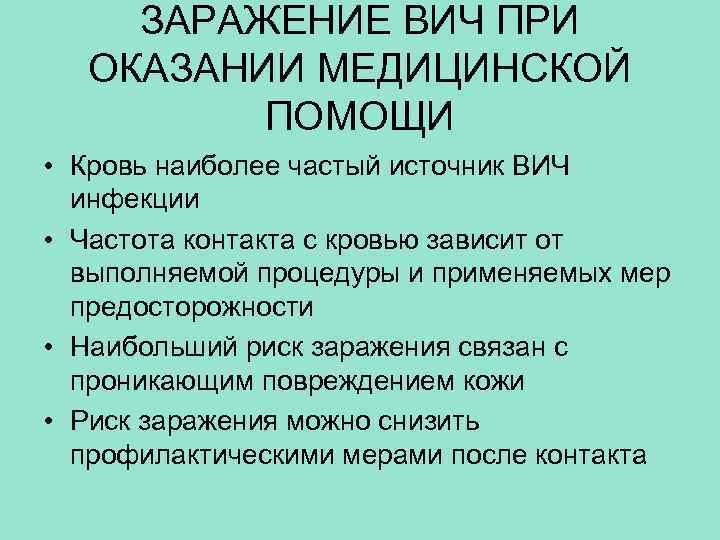 ЗАРАЖЕНИЕ ВИЧ ПРИ ОКАЗАНИИ МЕДИЦИНСКОЙ ПОМОЩИ

• Кровь наиболее частый источник ВИЧ инфекции
• Частота контакта с кровью зависит от выполняемой процедуры и применяемых мер предосторожности
• Наибольший риск заражения связан с проникающим повреждением кожи
• Риск заражения можно снизить профилактическими мерами после контакта